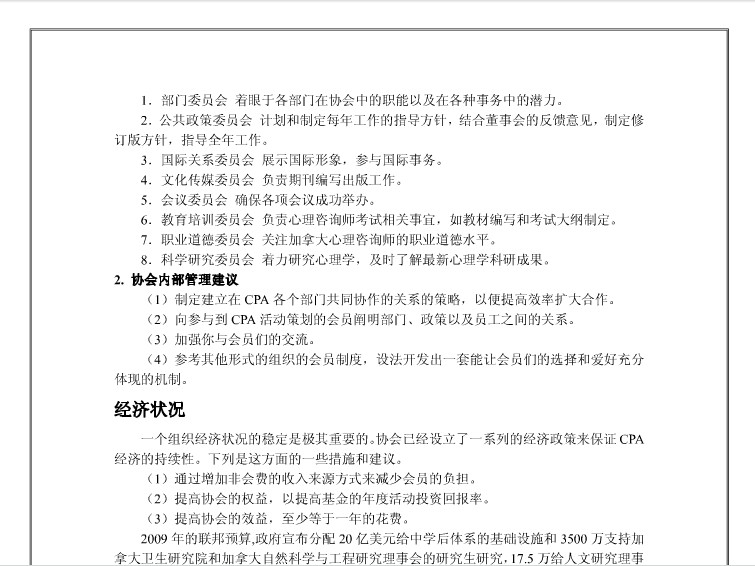 1．部门委员会 着眼于各部门在协会中的职能以及在各种事务中的潜力。

2．公共政策委员会 计划和制定每年工作的指导方针，结合董事会的反馈意见，制定修订版方针，指导全年工作。

3．国际关系委员会 展示国际形象，参与国际事务。

4．文化传媒委员会 负责期刊编写出版工作。

5．会议委员会 确保各项会议成功举办。

6．教育培训委员会 负责心理咨询师考试相关事宜，如教材编写和考试大纲制定。

7．职业道德委员会 关注加拿大心理咨询师的职业道德水平。

8．科学研究委员会 着力研究心理学，及时了解最新心理学科研成果。

2. 协会内部管理建议

（1）制定建立在 CPA 各个部门共同协作的关系的策略，以便提高效率扩大合作。

（2）向参与到 CPA 活动策划的会员阐明部门、政策以及员工之间的关系。

（3）加强你与会员们的交流。

（4）参考其他形式的组织的会员制度，设法开发出一套能让会员们的选择和爱好充分体现的机制。

经济状况

一个组织经济状况的稳定是极其重要的。协会已经设立了一系列的经济政策来保证 CPA 经济的持续性。下列是这方面的一些措施和建议。

（1）通过增加非会费的收入来源方式来减少会员的负担。

（2）提高协会的权益，以提高基金的年度活动投资回报率。

（3）提高协会的效益，至少等于一年的花费。

2009 年的联邦预算,政府宣布分配 20 亿美元给中学后体系的基础设施和 3500 万支持加拿大卫生研究院和加拿大自然科学与工程研究理事会的研究生研究，17.5 万给人文研究理事